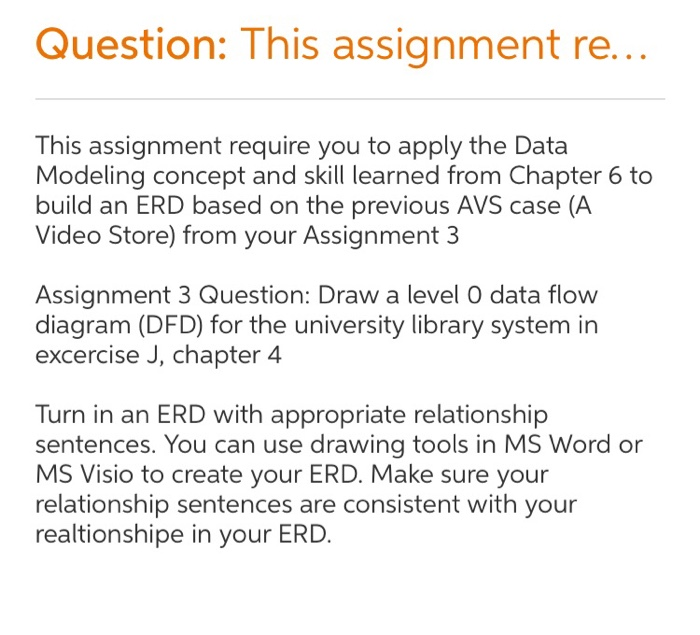 Question: This assignment re...

This assignment require you to apply the Data Modeling concept and skill learned from Chapter 6 to build an ERD based on the previous AVS case (A Video Store) from your Assignment 3

Assignment 3 Question: Draw a level 0 data flow diagram (DFD) for the university library system in excercise J, chapter 4

Turn in an ERD with appropriate relationship sentences. You can use drawing tools in MS Word or MS Visio to create your ERD. Make sure your relationship sentences are consistent with your realtionshipe in your ERD.